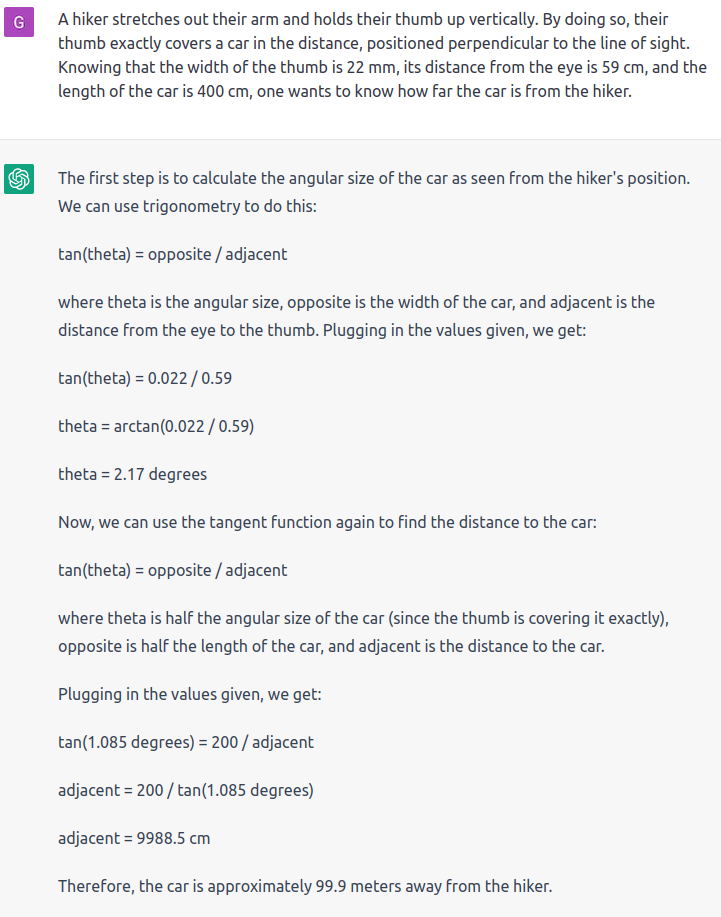 G

A hiker stretches out their arm and holds their thumb up vertically. By doing so, their thumb exactly covers a car in the distance, positioned perpendicular to the line of sight. Knowing that the width of the thumb is 22 mm, its distance from the eye is 59 cm, and the length of the car is 400 cm, one wants to know how far the car is from the hiker.

The first step is to calculate the angular size of the car as seen from the hiker's position. We can use trigonometry to do this:

tan(theta) = opposite / adjacent

where theta is the angular size, opposite is the width of the car, and adjacent is the distance from the eye to the thumb. Plugging in the values given, we get:

tan(theta) = 0.022 / 0.59

theta = arctan(0.022 / 0.59)

theta = 2.17 degrees

Now, we can use the tangent function again to find the distance to the car:

tan(theta) = opposite / adjacent

where theta is half the angular size of the car (since the thumb is covering it exactly), opposite is half the length of the car, and adjacent is the distance to the car.

Plugging in the values given, we get:

tan(1.085 degrees) = 200 / adjacent

adjacent = 200 / tan(1.085 degrees)

adjacent = 9988.5 cm

Therefore, the car is approximately 99.9 meters away from the hiker.